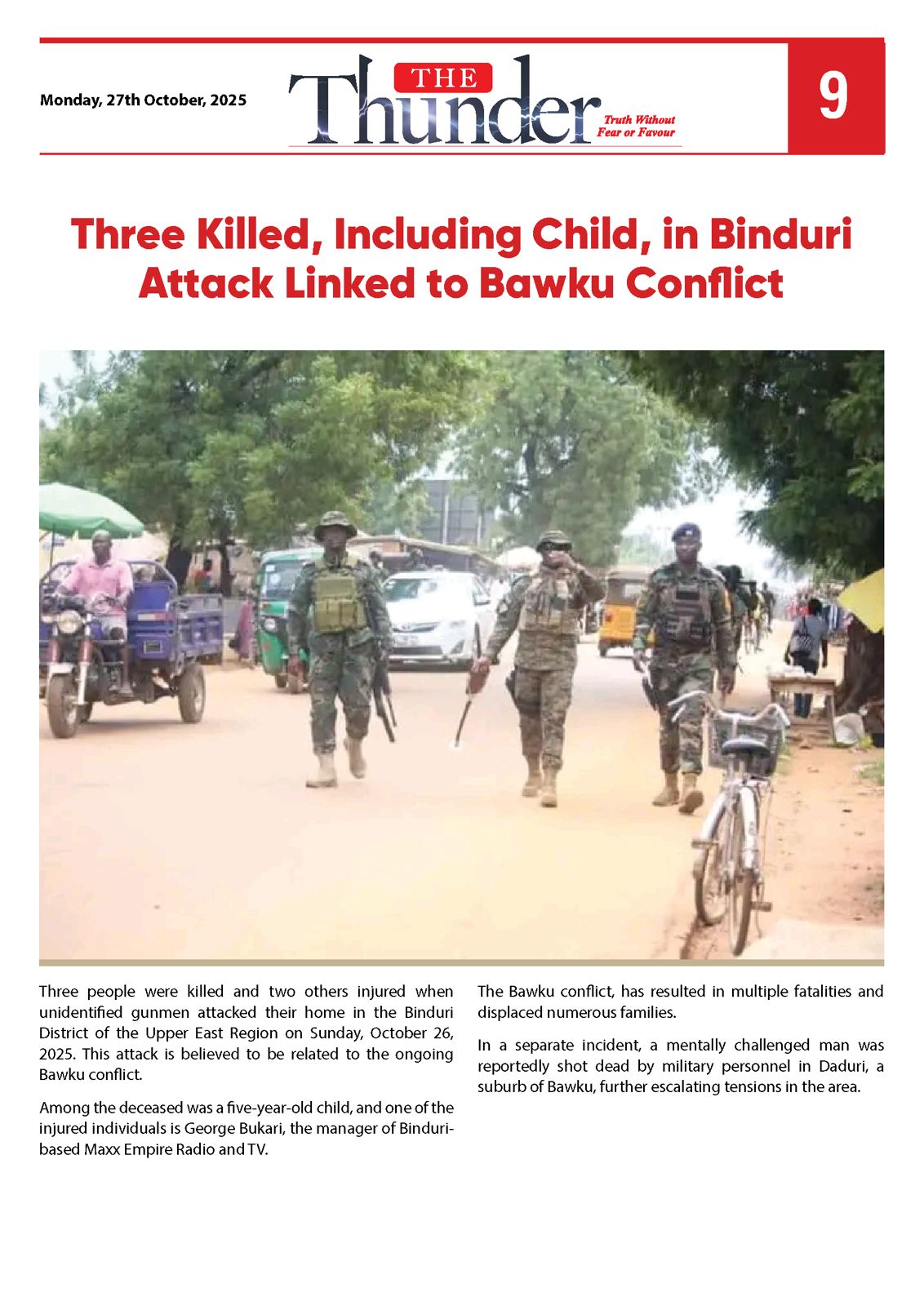 Monday, 27th October, 2025

THE Thunder Truth Without Fear or Favour

9

Three Killed, Including Child, in Binduri Attack Linked to Bawku Conflict

Three people were killed and two others injured when unidentified gunmen attacked their home in the Binduri District of the Upper East Region on Sunday, October 26, 2025. This attack is believed to be related to the ongoing Bawku conflict.

Among the deceased was a five-year-old child, and one of the injured individuals is George Bukari, the manager of Binduri-based Maxx Empire Radio and TV.

The Bawku conflict, has resulted in multiple fatalities and displaced numerous families.

In a separate incident, a mentally challenged man was reportedly shot dead by military personnel in Daduri, a suburb of Bawku, further escalating tensions in the area.